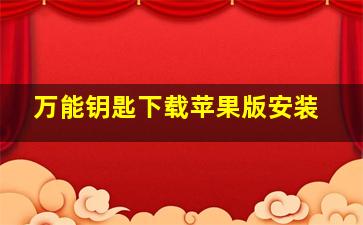 万能钥匙下载苹果版安装